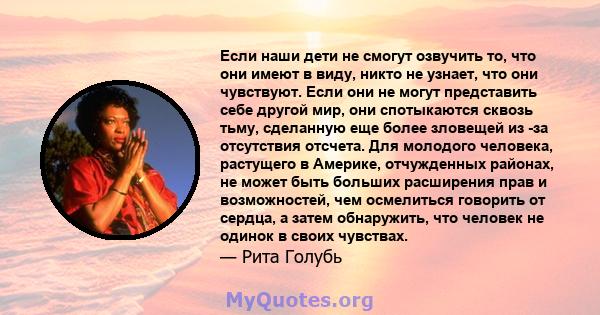 Если наши дети не смогут озвучить то, что они имеют в виду, никто не узнает, что они чувствуют. Если они не могут представить себе другой мир, они спотыкаются сквозь тьму, сделанную еще более зловещей из -за отсутствия отсчета. Для молодого человека, растущего в Америке, отчужденных районах, не может быть больших расширения прав и возможностей, чем осмелиться говорить от сердца, а затем обнаружить, что человек не одинок в своих чувствах.
— Рита Голубь

MyQuotes.org